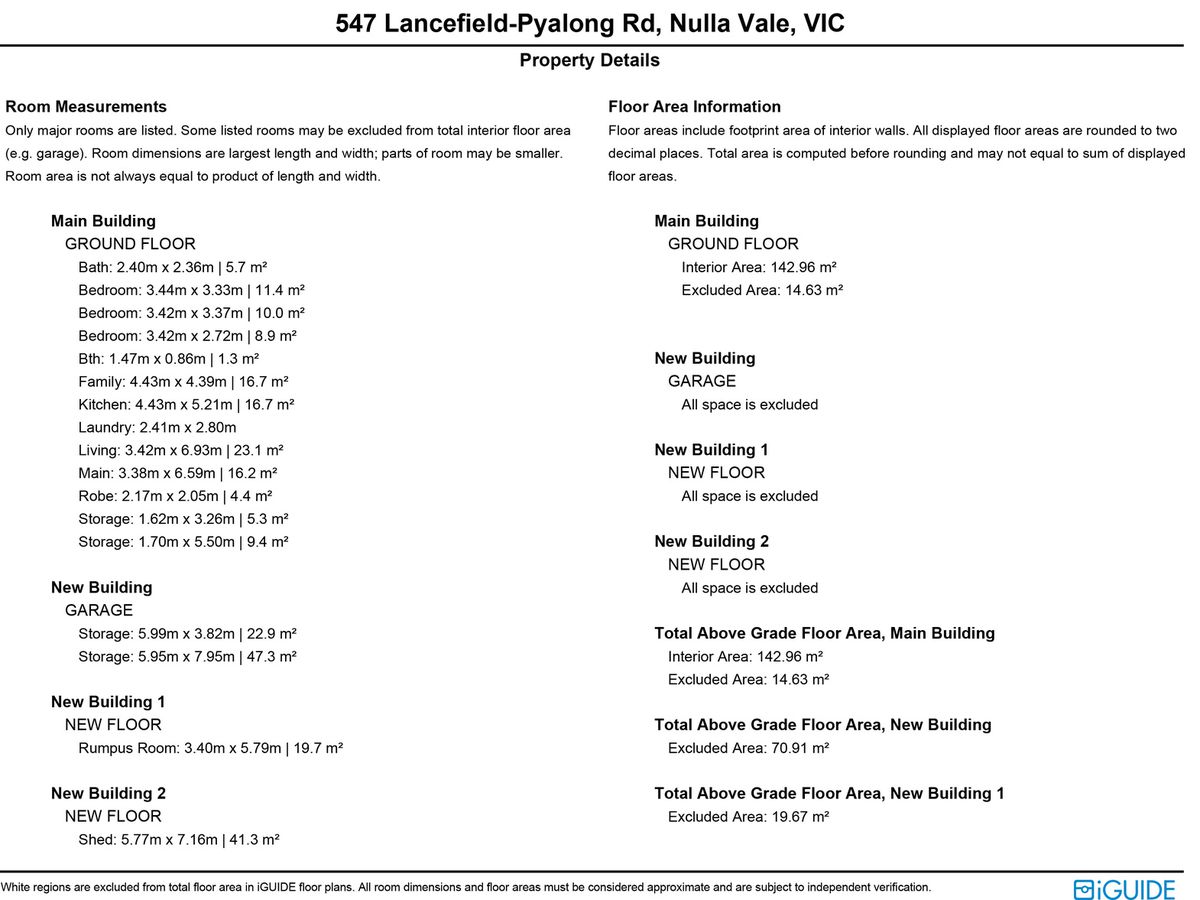 547 Lancefield-Pyalong Rd, Nulla Vale, VIC

Property Details

Room Measurements

Only major rooms are listed. Some listed rooms may be excluded from total interior floor area (e.g. garage). Room dimensions are largest length and width; parts of room may be smaller. Room area is not always equal to product of length and width.

Main Building
GROUND FLOOR
Bath: 2.40m x 2.36m | 5.7 m²
Bedroom: 3.44m x 3.33m | 11.4 m²
Bedroom: 3.42m x 3.37m | 10.0 m²
Bedroom: 3.42m x 2.72m | 8.9 m²
Bth: 1.47m x 0.86m | 1.3 m²
Family: 4.43m x 4.39m | 16.7 m²
Kitchen: 4.43m x 5.21m | 16.7 m²
Laundry: 2.41m x 2.80m
Living: 3.42m x 6.93m | 23.1 m²
Main: 3.38m x 6.59m | 16.2 m²
Robe: 2.17m x 2.05m | 4.4 m²
Storage: 1.62m x 3.26m | 5.3 m²
Storage: 1.70m x 5.50m | 9.4 m²

New Building
GARAGE
Storage: 5.99m x 3.82m | 22.9 m²
Storage: 5.95m x 7.95m | 47.3 m²

New Building 1
NEW FLOOR
Rumpus Room: 3.40m x 5.79m | 19.7 m²

New Building 2
NEW FLOOR
Shed: 5.77m x 7.16m | 41.3 m²

Floor Area Information

Floor areas include footprint area of interior walls. All displayed floor areas are rounded to two decimal places. Total area is computed before rounding and may not equal to sum of displayed floor areas.

Main Building
GROUND FLOOR
Interior Area: 142.96 m²
Excluded Area: 14.63 m²

New Building
GARAGE
All space is excluded

New Building 1
NEW FLOOR
All space is excluded

New Building 2
NEW FLOOR
All space is excluded

Total Above Grade Floor Area, Main Building
Interior Area: 142.96 m²
Excluded Area: 14.63 m²

Total Above Grade Floor Area, New Building
Excluded Area: 70.91 m²

Total Above Grade Floor Area, New Building 1
Excluded Area: 19.67 m²

White regions are excluded from total floor area in iGUIDE floor plans. All room dimensions and floor areas must be considered approximate and are subject to independent verification.

iGUIDE